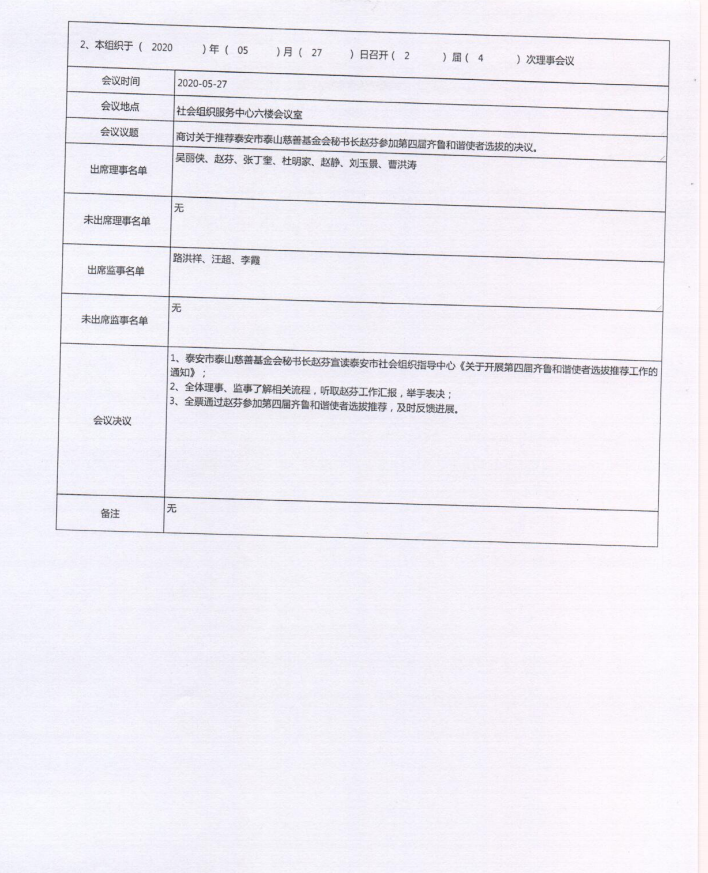 2、本组织于（ 2020 ）年（ 05 ）月（ 27 ）日召开（ 2 ）届（ 4 ）次理事会议

| 会议时间 | 2020-05-27 |
|---|---|
| 会议地点 | 社会组织服务中心六楼会议室 |
| 会议议题 | 商讨关于推荐泰安市泰山慈善基金会秘书长赵芬参加第四届齐鲁和谐使者选拔的决议。 |
| 出席理事名单 | 吴丽侠、赵芬、张丁奎、杜明家、赵静、刘玉景、曹洪涛 |
| 未出席理事名单 | 无 |
| 出席监事名单 | 路洪祥、汪超、李霞 |
| 未出席监事名单 | 无 |
| 会议决议 | 1、泰安市泰山慈善基金会秘书长赵芬宣读泰安市社会组织指导中心《关于开展第四届齐鲁和谐使者选拔推荐工作的通知》；<br>2、全体理事、监事了解相关流程，听取赵芬工作汇报，举手表决；<br>3、全票通过赵芬参加第四届齐鲁和谐使者选拔推荐，及时反馈进展。 |
| 备注 | 无 |